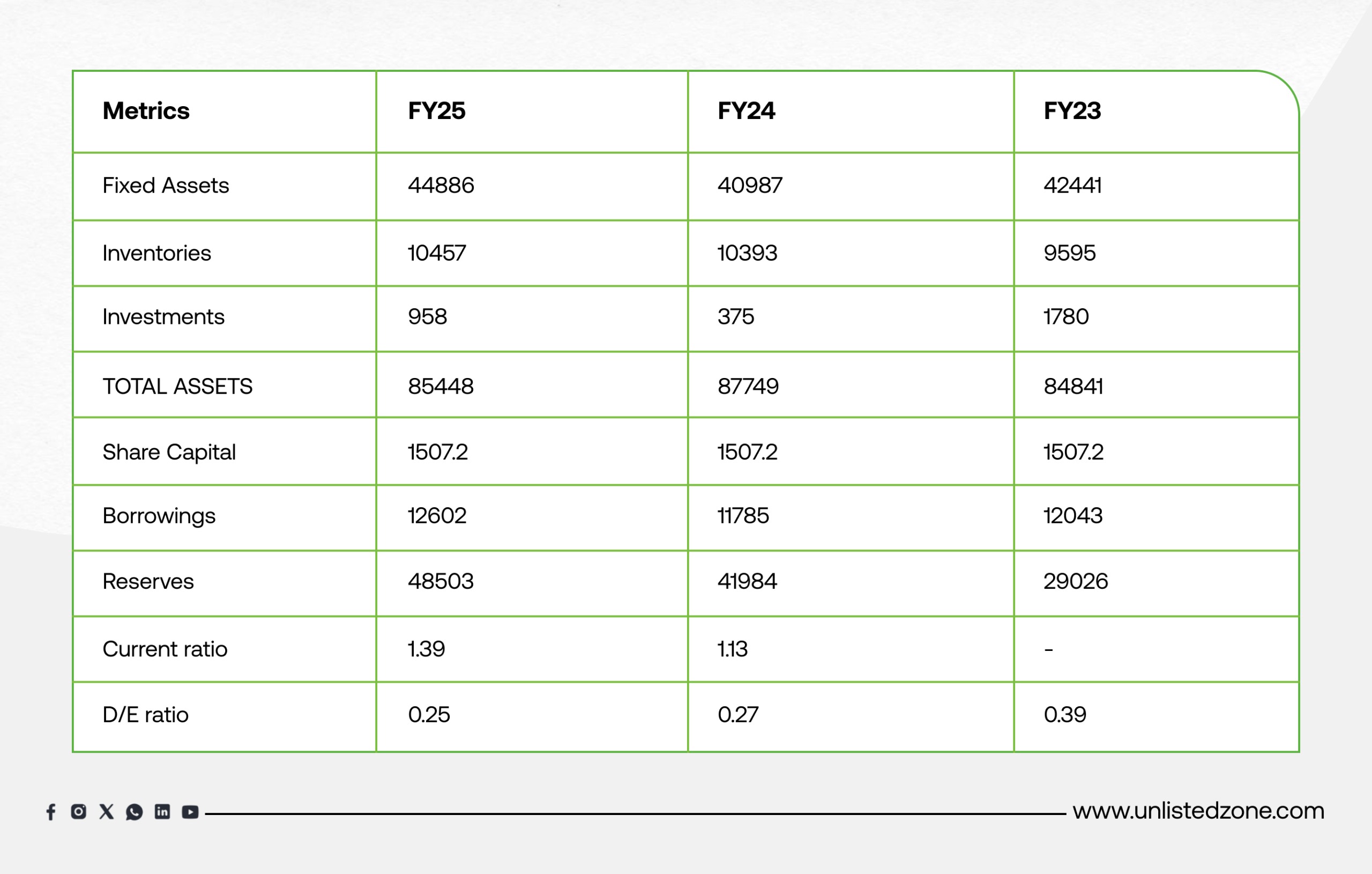 | Metrics | FY25 | FY24 | FY23 |
|---|---|---|---|
| Fixed Assets | 44886 | 40987 | 42441 |
| Inventories | 10457 | 10393 | 9595 |
| Investments | 958 | 375 | 1780 |
| TOTAL ASSETS | 85448 | 87749 | 84841 |
| Share Capital | 1507.2 | 1507.2 | 1507.2 |
| Borrowings | 12602 | 11785 | 12043 |
| Reserves | 48503 | 41984 | 29026 |
| Current ratio | 1.39 | 1.13 | - |
| D/E ratio | 0.25 | 0.27 | 0.39 |

www.unlistedzone.com